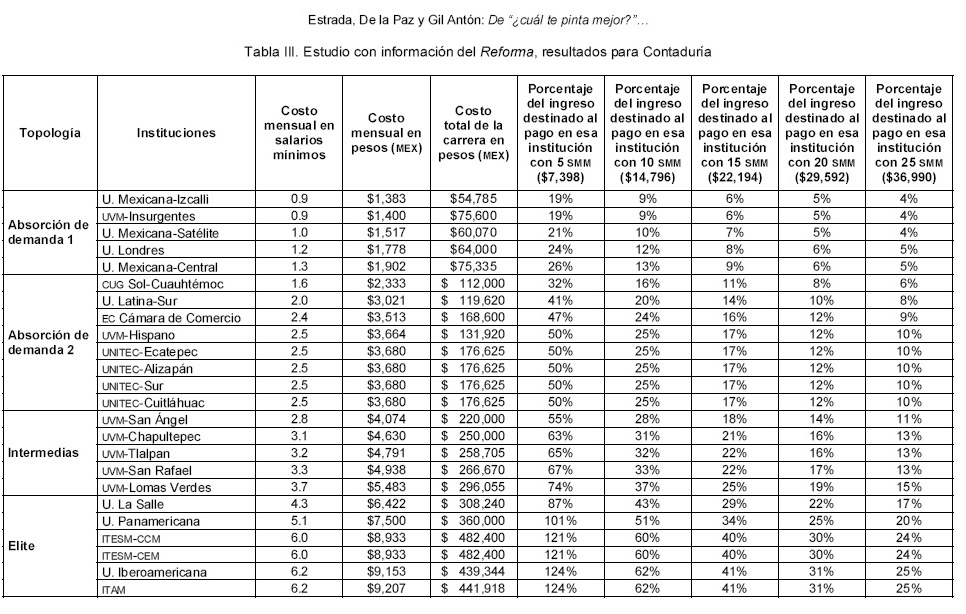 Estrada, De la Paz y Gil Antón: De "¿cuál te pinta mejor?"...

Tabla III. Estudio con información del Reforma, resultados para Contaduría

| Topología | Instituciones | Costo mensual en salarios mínimos | Costo mensual en pesos (MEX) | Costo total de la carrera en pesos (MEX) | Porcentaje del ingreso destinado al pago en esa institución con 5 SMM ($7,398) | Porcentaje del ingreso destinado al pago en esa institución con 10 SMM ($14,796) | Porcentaje del ingreso destinado al pago en esa institución con 15 SMM ($22,194) | Porcentaje del ingreso destinado al pago en esa institución con 20 SMM ($29,592) | Porcentaje del ingreso destinado al pago en esa institución con 25 SMM ($36,990) |
|---|---|---|---|---|---|---|---|---|---|
| Absorción de demanda 1 | U. Mexicana-Izcalli | 0.9 | $1,383 | $54,785 | 19% | 9% | 6% | 5% | 4% |
| | UVM-Insurgentes | 0.9 | $1,400 | $75,600 | 19% | 9% | 6% | 5% | 4% |
| | U. Mexicana-Satélite | 1.0 | $1,517 | $60,070 | 21% | 10% | 7% | 5% | 4% |
| | U. Londres | 1.2 | $1,778 | $64,000 | 24% | 12% | 8% | 6% | 5% |
| | U. Mexicana-Central | 1.3 | $1,902 | $75,335 | 26% | 13% | 9% | 6% | 5% |
| Absorción de demanda 2 | CUG Sol-Cuauhtémoc | 1.6 | $2,333 | $ 112,000 | 32% | 16% | 11% | 8% | 6% |
| | U. Latina-Sur | 2.0 | $3,021 | $ 119,620 | 41% | 20% | 14% | 10% | 8% |
| | EC Cámara de Comercio | 2.4 | $3,513 | $ 168,600 | 47% | 24% | 16% | 12% | 9% |
| | UVM-Hispano | 2.5 | $3,664 | $ 131,920 | 50% | 25% | 17% | 12% | 10% |
| | UNITEC-Ecatepec | 2.5 | $3,680 | $ 176,625 | 50% | 25% | 17% | 12% | 10% |
| | UNITEC-Alizapán | 2.5 | $3,680 | $ 176,625 | 50% | 25% | 17% | 12% | 10% |
| | UNITEC-Sur | 2.5 | $3,680 | $ 176,625 | 50% | 25% | 17% | 12% | 10% |
| | UNITEC-Cuitláhuac | 2.5 | $3,680 | $ 176,625 | 50% | 25% | 17% | 12% | 10% |
| Intermedias | UVM-San Ángel | 2.8 | $4,074 | $ 220,000 | 55% | 28% | 18% | 14% | 11% |
| | UVM-Chapultepec | 3.1 | $4,630 | $ 250,000 | 63% | 31% | 21% | 16% | 13% |
| | UVM-Tlalpan | 3.2 | $4,791 | $ 258,705 | 65% | 32% | 22% | 16% | 13% |
| | UVM-San Rafael | 3.3 | $4,938 | $ 266,670 | 67% | 33% | 22% | 17% | 13% |
| | UVM-Lomas Verdes | 3.7 | $5,483 | $ 296,055 | 74% | 37% | 25% | 19% | 15% |
| Elite | U. La Salle | 4.3 | $6,422 | $ 308,240 | 87% | 43% | 29% | 22% | 17% |
| | U. Panamericana | 5.1 | $7,500 | $ 360,000 | 101% | 51% | 34% | 25% | 20% |
| | ITESM-CCM | 6.0 | $8,933 | $ 482,400 | 121% | 60% | 40% | 30% | 24% |
| | ITESM-CEM | 6.0 | $8,933 | $ 482,400 | 121% | 60% | 40% | 30% | 24% |
| | U. Iberoamericana | 6.2 | $9,153 | $ 439,344 | 124% | 62% | 41% | 31% | 25% |
| | ITAM | 6.2 | $9,207 | $ 441,918 | 124% | 62% | 41% | 31% | 25% |